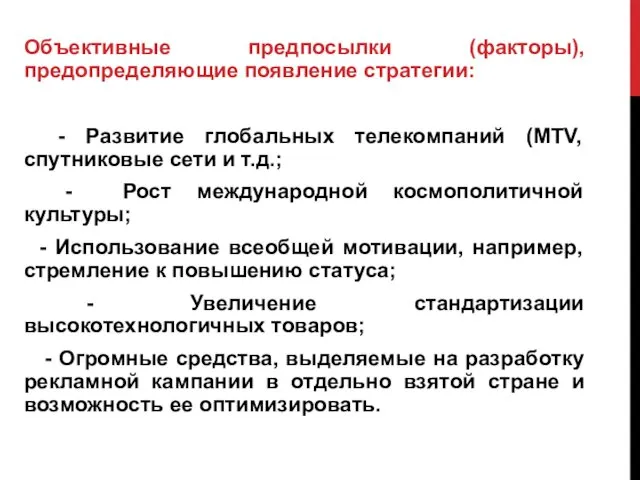 Объективные предпосылки (факторы), предопределяющие появление стратегии:

- Развитие глобальных телекомпаний (MTV, спутниковые сети и т.д.;

- Рост международной космополитичной культуры;

- Использование всеобщей мотивации, например, стремление к повышению статуса;

- Увеличение стандартизации высокотехнологичных товаров;

- Огромные средства, выделяемые на разработку рекламной кампании в отдельно взятой стране и возможность ее оптимизировать.